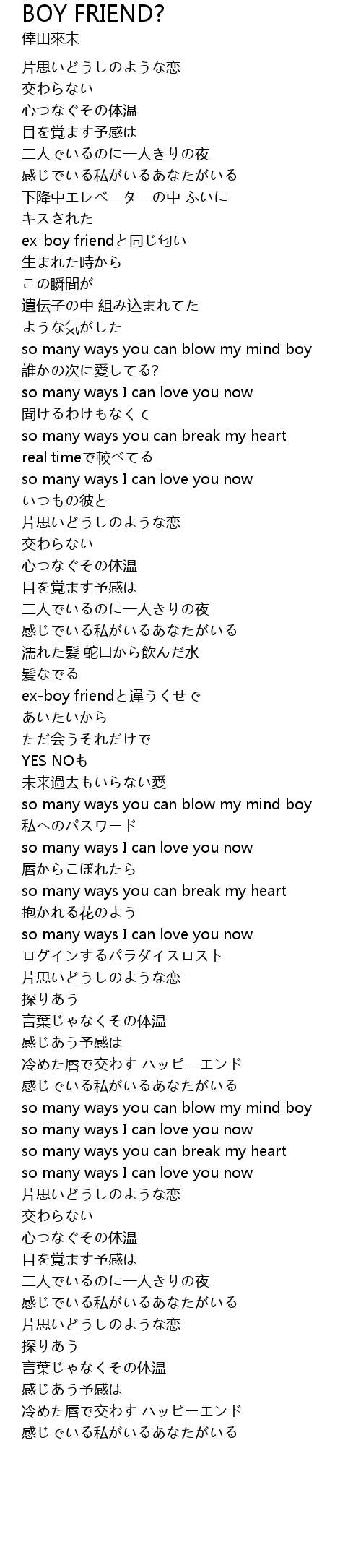 BOY FRIEND?
倖田來未

片思いどうしのような恋
交わらない
心つなぐその体温
目を覚ます予感は
二人でいるのに一人きりの夜
感じでいる私がいるあなたがいる
下降中エレベーターの中 ふいに
キスされた
ex-boy friendと同じ匂い
生まれた時から
この瞬間が
遺伝子の中 組み込まれてた
ような気がした
so many ways you can blow my mind boy
誰かの次に愛してる?
so many ways I can love you now
聞けるわけもなくて
so many ways you can break my heart
real timeで較べてる
so many ways I can love you now
いつもの彼と
片思いどうしのような恋
交わらない
心つなぐその体温
目を覚ます予感は
二人でいるのに一人きりの夜
感じでいる私がいるあなたがいる
濡れた髪 蛇口から飲んだ水
髪なでる
ex-boy friendと違うくせで
あいたいから
ただ会うそれだけで
YES NOも
未来過去もいらない愛
so many ways you can blow my mind boy
私へのパスワード
so many ways I can love you now
唇からこぼれたら
so many ways you can break my heart
抱かれる花のよう
so many ways I can love you now
ログインするパラダイスロスト
片思いどうしのような恋
探りあう
言葉じゃなくその体温
感じあう予感は
冷めた唇で交わす ハッピーエンド
感じでいる私がいるあなたがいる
so many ways you can blow my mind boy
so many ways I can love you now
so many ways you can break my heart
so many ways I can love you now
片思いどうしのような恋
交わらない
心つなぐその体温
目を覚ます予感は
二人でいるのに一人きりの夜
感じでいる私がいるあなたがいる
片思いどうしのような恋
探りあう
言葉じゃなくその体温
感じあう予感は
冷めた唇で交わす ハッピーエンド
感じでいる私がいるあなたがいる